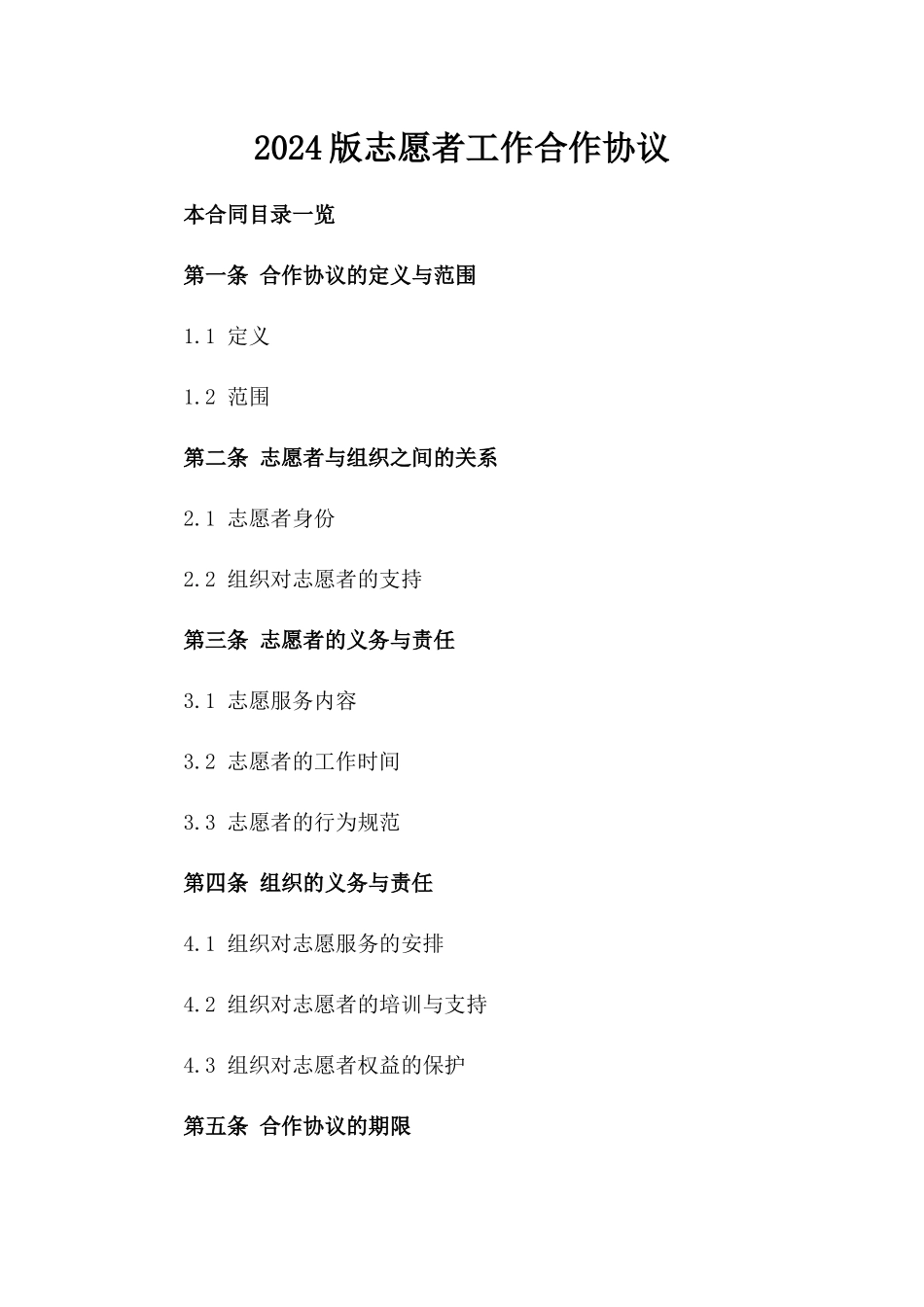 2024版志愿者工作合作协议

本合同目录一览

第一条 合作协议的定义与范围

1.1 定义

1.2 范围

第二条 志愿者与组织之间的关系

2.1 志愿者身份

2.2 组织对志愿者的支持

第三条 志愿者的义务与责任

3.1 志愿服务内容

3.2 志愿者的工作时间

3.3 志愿者的行为规范

第四条 组织的义务与责任

4.1 组织对志愿服务的安排

4.2 组织对志愿者的培训与支持

4.3 组织对志愿者权益的保护

第五条 合作协议的期限